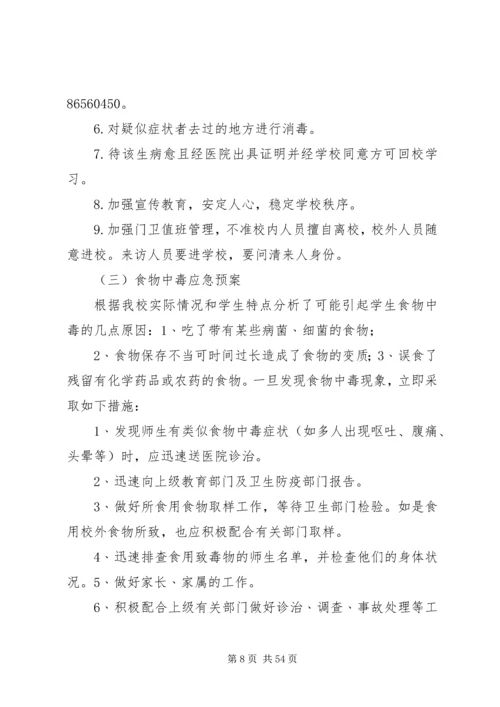 86560450。

6. 对疑似症状者去过的地方进行消毒。

7. 待该生病愈且经医院出具证明并经学校同意方可回校学习。

8. 加强宣传教育，安定人心，稳定学校秩序。

9. 加强门卫值班管理，不准校内人员擅自离校，校外人员随意进校。来访人员要进学校，要问清来人身份。

（三）食物中毒应急预案

根据我校实际情况和学生特点分析了可能引起学生食物中毒的几点原因：1、吃了带有某些病菌、细菌的食物；

2、食物保存不当可时间过长造成了食物的变质；3、误食了残留有化学药品或农药的食物。一旦发现食物中毒现象，立即采取如下措施：

1、发现师生有类似食物中毒症状（如多人出现呕吐、腹痛、头晕等）时，应迅速送医院诊治。

2、迅速向上级教育部门及卫生防疫部门报告。

3、做好所食用食物取样工作，等待卫生部门检验。如是食用校外食物所致，也应积极配合有关部门取样。

4、迅速排查食用致毒物的师生名单，并检查他们的身体状况。5、做好家长、家属的工作。

6、积极配合上级有关部门做好诊治、调查、事故处理等工

第 8 页 共 54 页